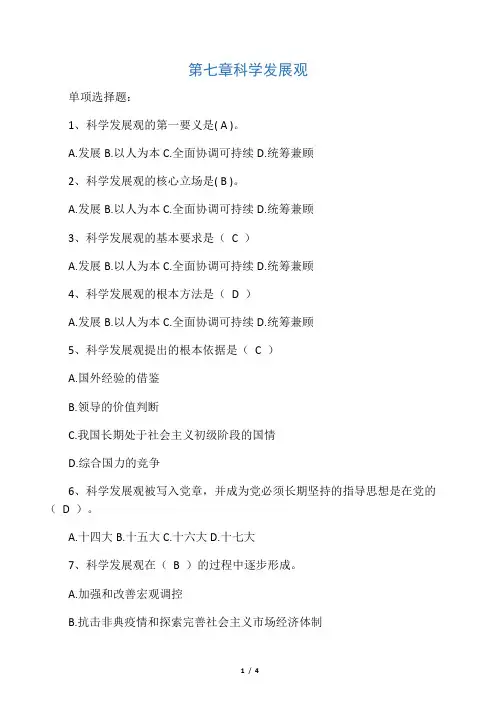 第七章科学发展观

单项选择题：

1、科学发展观的第一要义是( A )。

A.发展 B.以人为本 C.全面协调可持续 D.统筹兼顾

2、科学发展观的核心立场是( B )。

A.发展 B.以人为本 C.全面协调可持续 D.统筹兼顾

3、科学发展观的基本要求是（ C ）

A.发展 B.以人为本 C.全面协调可持续 D.统筹兼顾

4、科学发展观的根本方法是（ D ）

A.发展 B.以人为本 C.全面协调可持续 D.统筹兼顾

5、科学发展观提出的根本依据是（ C ）

A.国外经验的借鉴

B.领导的价值判断

C.我国长期处于社会主义初级阶段的国情

D.综合国力的竞争

6、科学发展观被写入党章，并成为党必须长期坚持的指导思想是在党的（ D ）。

A.十四大 B.十五大 C.十六大 D.十七大

7、科学发展观在（ B ）的过程中逐步形成。

A.加强和改善宏观调控

B.抗击非典疫情和探索完善社会主义市场经济体制

1 / 4